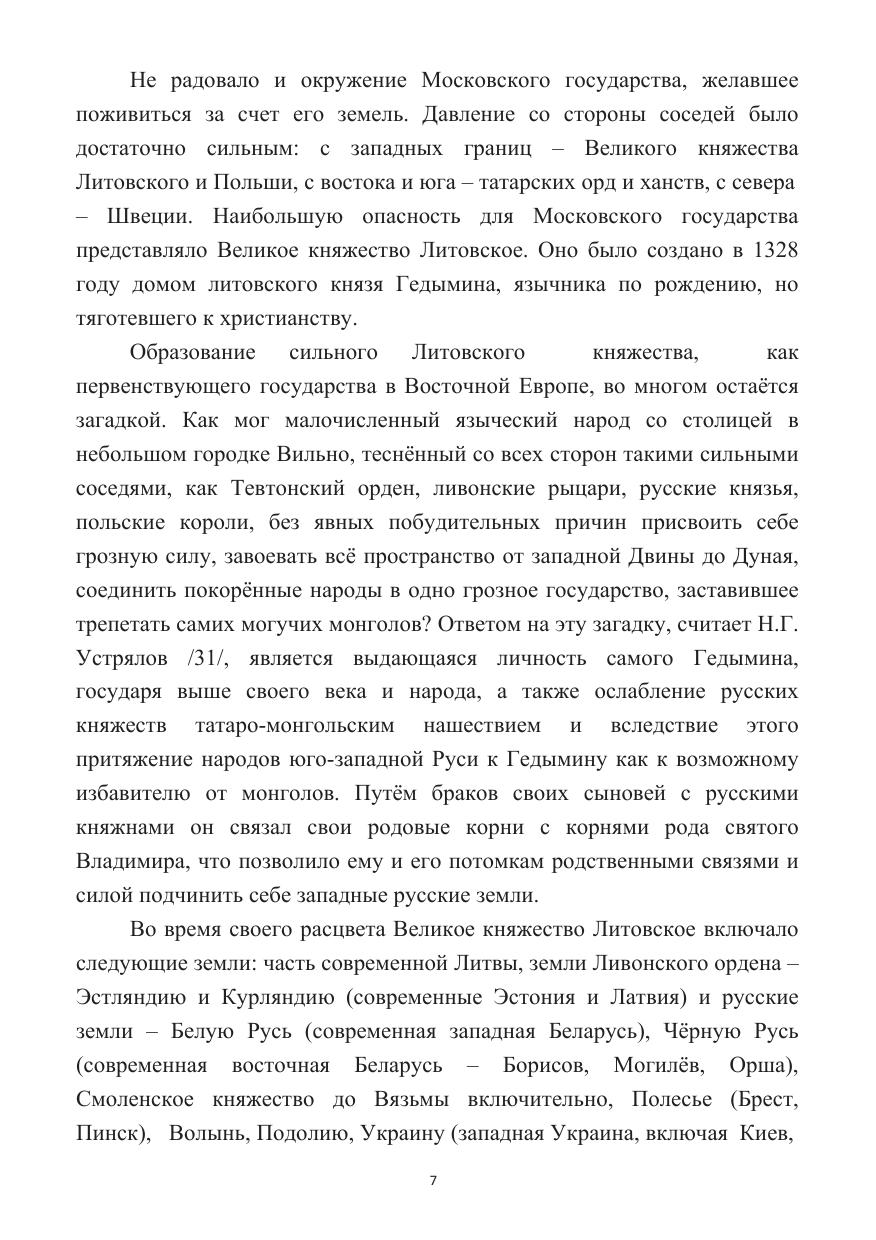 Не радовало и окружение Московского государства, желавшее поживиться за счет его земель. Давление со стороны соседей было достаточно сильным: с западных границ – Великого княжества Литовского и Польши, с востока и юга – татарских орд и ханств, с севера – Швеции. Наибольшую опасность для Московского государства представляло Великое княжество Литовское. Оно было создано в 1328 году домом литовского князя Гедымина, язычника по рождению, но тяготевшего к христианству.

Образование сильного Литовского княжества, как первенствующего государства в Восточной Европе, во многом остаётся загадкой. Как мог малочисленный языческий народ со столицей в небольшом городке Вильно, теснённый со всех сторон такими сильными соседями, как Тевтонский орден, ливонские рыцари, русские князья, польские короли, без явных побудительных причин присвоить себе грозную силу, завоевать всё пространство от западной Двины до Дуная, соединить покорённые народы в одно грозное государство, заставившее трепетать самих могучих монголов? Ответом на эту загадку, считает Н.Г. Устрялов /31/, является выдающаяся личность самого Гедымина, государя выше своего века и народа, а также ослабление русских княжеств татаро-монгольским нашествием и вследствие этого притяжение народов юго-западной Руси к Гедымину как к возможному избавителю от монголов. Путём браков своих сыновей с русскими княжнами он связал свои родовые корни с корнями рода святого Владимира, что позволило ему и его потомкам родственными связями и силой подчинить себе западные русские земли.

Во время своего расцвета Великое княжество Литовское включало следующие земли: часть современной Литвы, земли Ливонского ордена – Эстляндию и Курляндию (современные Эстония и Латвия) и русские земли – Белую Русь (современная западная Беларусь), Чёрную Русь (современная восточная Беларусь – Борисов, Могилёв, Орша), Смоленское княжество до Вязьмы включительно, Полесье (Брест, Пинск), Волынь, Подолию, Украину (западная Украина, включая Киев,

7